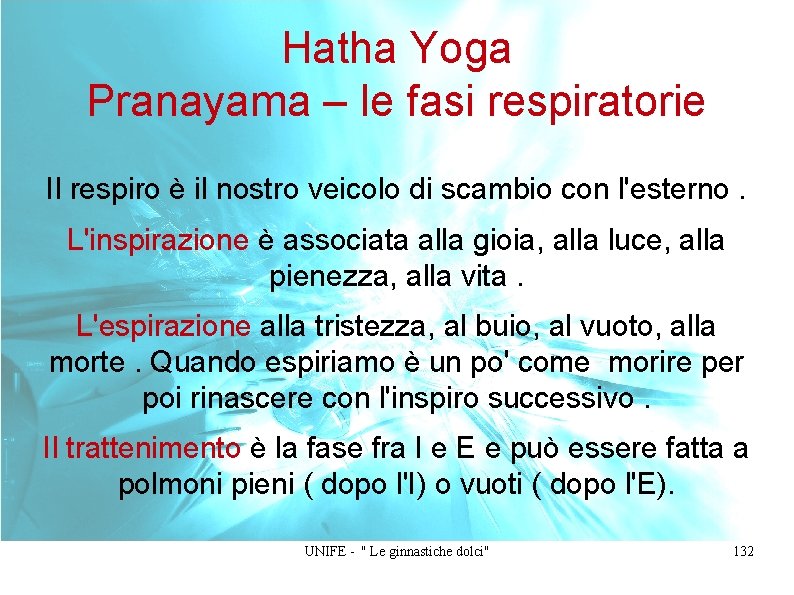 Hatha Yoga
Pranayama – le fasi respiratorie

Il respiro è il nostro veicolo di scambio con l'esterno .

L'inspirazione è associata alla gioia, alla luce, alla pienezza, alla vita .

L'espirazione alla tristezza, al buio, al vuoto, alla morte . Quando espiriamo è un po' come morire per poi rinascere con l'inspiro successivo .

Il trattenimento è la fase fra I e E e può essere fatta a polmoni pieni ( dopo l'I) o vuoti ( dopo l'E).

UNIFE - " Le ginnastiche dolci"

132